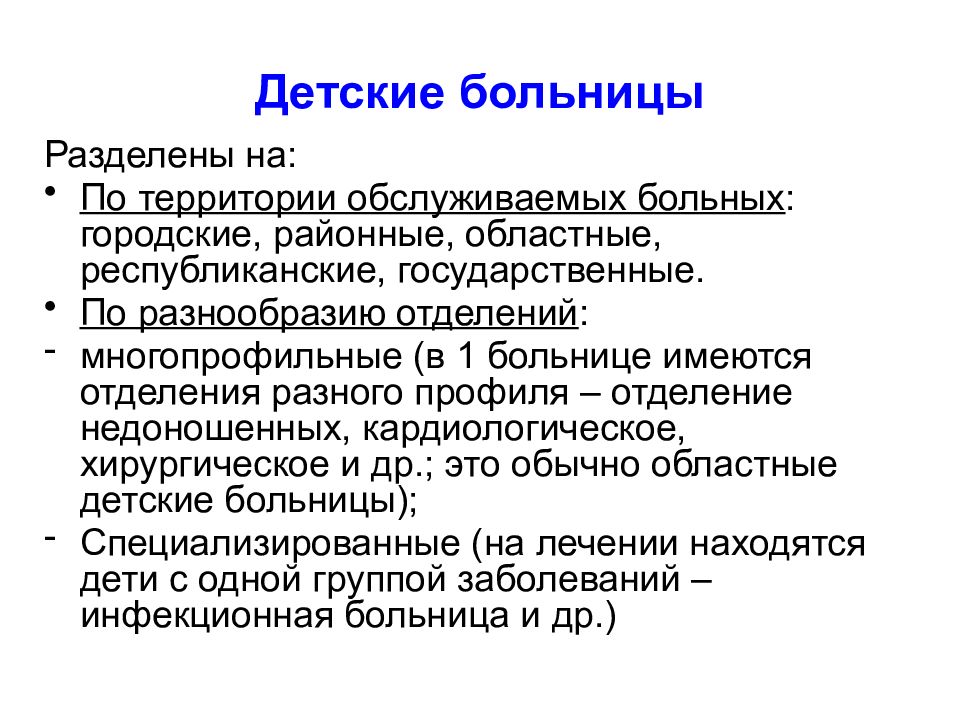 Детские больницы

Разделены на:

• По территории обслуживаемых больных: городские, районные, областные, республиканские, государственные.
• По разнообразию отделений:
- многопрофильные (в 1 больнице имеются отделения разного профиля – отделение недоношенных, кардиологическое, хирургическое и др.; это обычно областные детские больницы);
- Специализированные (на лечении находятся дети с одной группой заболеваний – инфекционная больница и др.)